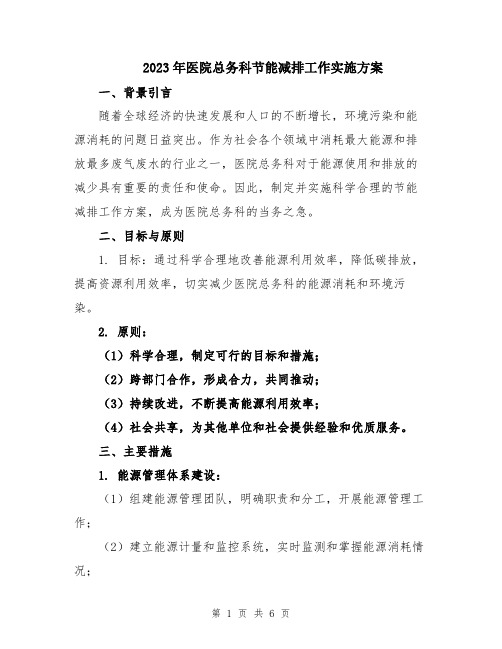 2023年医院总务科节能减排工作实施方案

一、背景引言

随着全球经济的快速发展和人口的不断增长，环境污染和能源消耗的问题日益突出。作为社会各个领域中消耗最大能源和排放最多废气废水的行业之一，医院总务科对于能源使用和排放的减少具有重要的责任和使命。因此，制定并实施科学合理的节能减排工作方案，成为医院总务科的当务之急。

二、目标与原则

1. 目标：通过科学合理地改善能源利用效率，降低碳排放，提高资源利用效率，切实减少医院总务科的能源消耗和环境污染。

2. 原则：

（1）科学合理，制定可行的目标和措施；

（2）跨部门合作，形成合力，共同推动；

（3）持续改进，不断提高能源利用效率；

（4）社会共享，为其他单位和社会提供经验和优质服务。

三、主要措施

1. 能源管理体系建设：

（1）组建能源管理团队，明确职责和分工，开展能源管理工作；

（2）建立能源计量和监控系统，实时监测和掌握能源消耗情况；

第 1 页 共 6 页